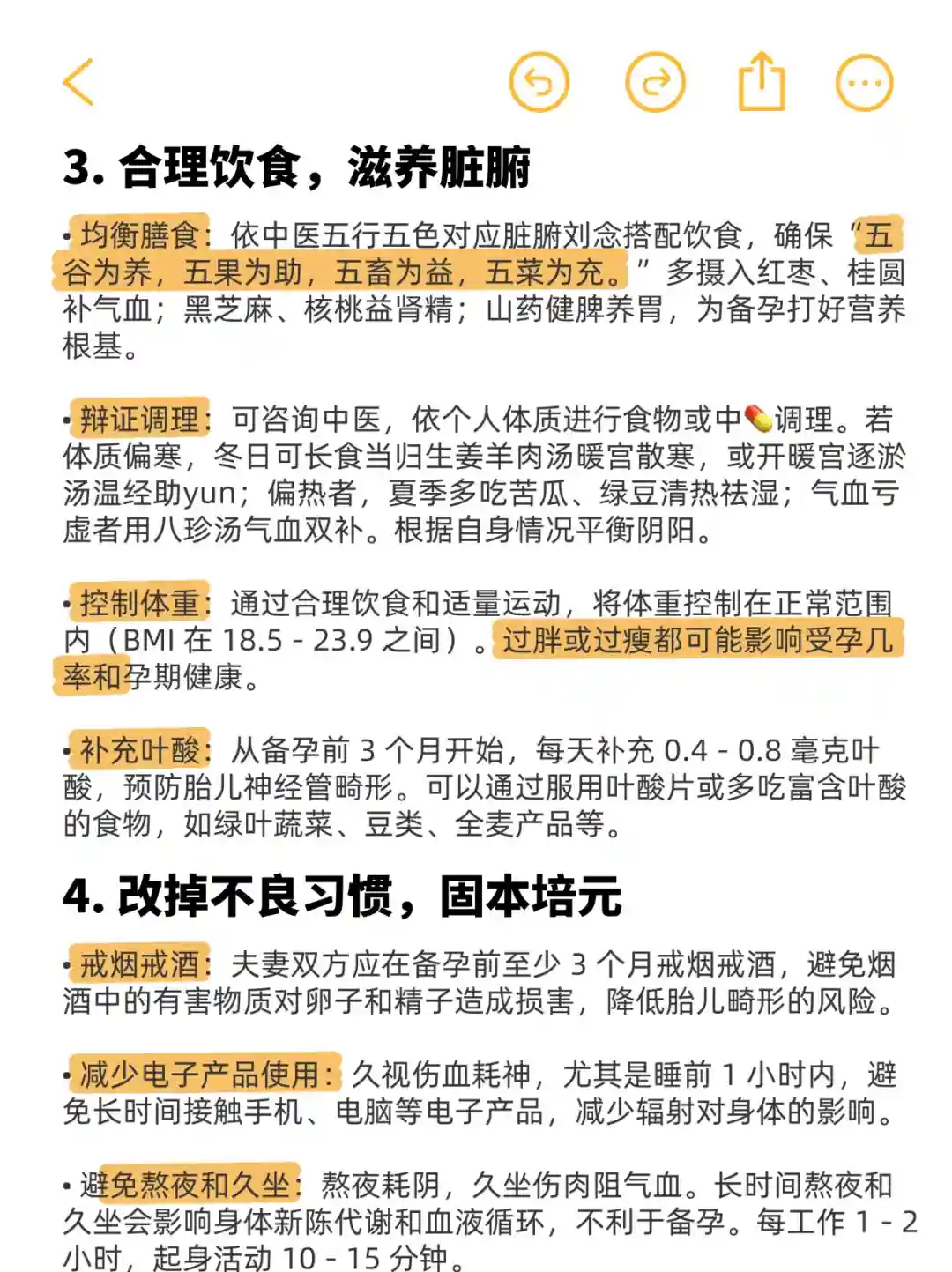 3. 合理饮食，滋养脏腑

• 均衡膳食：依中医五行五色对应脏腑刘念搭配饮食，确保“五谷为养，五果为助，五畜为益，五菜为充。”多摄入红枣、桂圆补气血；黑芝麻、核桃益肾精；山药健脾养胃，为备孕打好营养根基。

• 辩证调理：可咨询中医，依个人体质进行食物或中💊调理。若体质偏寒，冬日可长食当归生姜羊肉汤暖宫散寒，或开暖宫逐淤汤温经助yun；偏热者，夏季多吃苦瓜、绿豆清热祛湿；气血亏虚者用八珍汤气血双补。根据自身情况平衡阴阳。

• 控制体重：通过合理饮食和适量运动，将体重控制在正常范围内（BMI 在 18.5 - 23.9 之间）。过胖或过瘦都可能影响受孕几率和孕期健康。

• 补充叶酸：从备孕前 3 个月开始，每天补充 0.4 - 0.8 毫克叶酸，预防胎儿神经管畸形。可以通过服用叶酸片或多吃富含叶酸的食物，如绿叶蔬菜、豆类、全麦产品等。

4. 改掉不良习惯，固本培元

• 戒烟戒酒：夫妻双方应在备孕前至少 3 个月戒烟戒酒，避免烟酒中的有害物质对卵子和精子造成损害，降低胎儿畸形的风险。

• 减少电子产品使用：久视伤血耗神，尤其是睡前 1 小时内，避免长时间接触手机、电脑等电子产品，减少辐射对身体的影响。

• 避免熬夜和久坐：熬夜耗阴，久坐伤肉阻气血。长时间熬夜和久坐会影响身体新陈代谢和血液循环，不利于备孕。每工作 1 - 2 小时，起身活动 10 - 15 分钟。